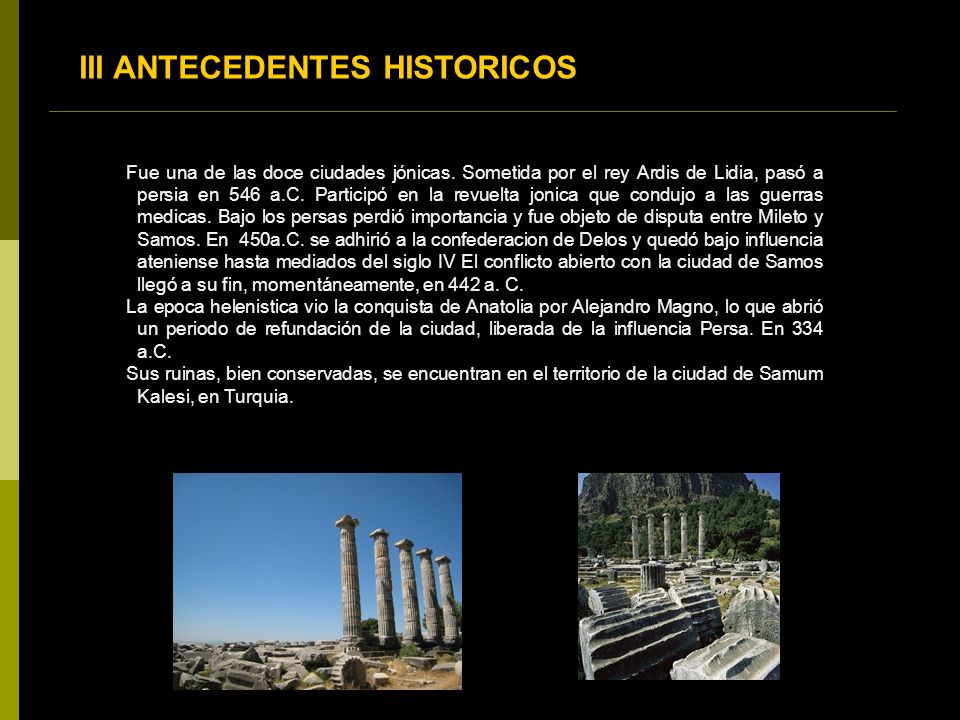 III ANTECEDENTES HISTORICOS

Fue una de las doce ciudades jónicas. Sometida por el rey Ardis de Lidia, pasó a persia en 546 a.C. Participó en la revuelta jonica que condujo a las guerras medicas. Bajo los persas perdió importancia y fue objeto de disputa entre Mileto y Samos. En 450a.C. se adhirió a la confederacion de Delos y quedó bajo influencia ateniense hasta mediados del siglo IV El conflicto abierto con la ciudad de Samos llegó a su fin, momentáneamente, en 442 a. C.

La epoca helenistica vio la conquista de Anatolia por Alejandro Magno, lo que abrió un periodo de refundación de la ciudad, liberada de la influencia Persa. En 334 a.C.

Sus ruinas, bien conservadas, se encuentran en el territorio de la ciudad de Samum Kalesi, en Turquia.